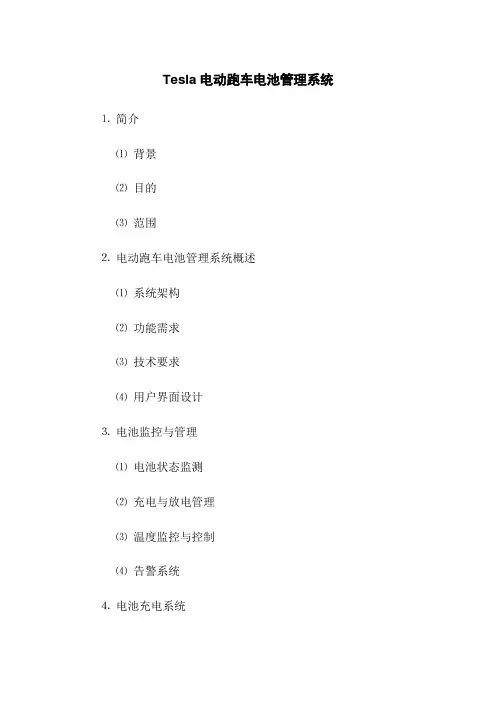 Tesla 电动跑车电池管理系统

1. 简介

⑴ 背景

⑵ 目的

⑶ 范围

2. 电动跑车电池管理系统概述

⑴ 系统架构

⑵ 功能需求

⑶ 技术要求

⑷ 用户界面设计

3. 电池监控与管理

⑴ 电池状态监测

⑵ 充电与放电管理

⑶ 温度监控与控制

⑷ 告警系统

4. 电池充电系统